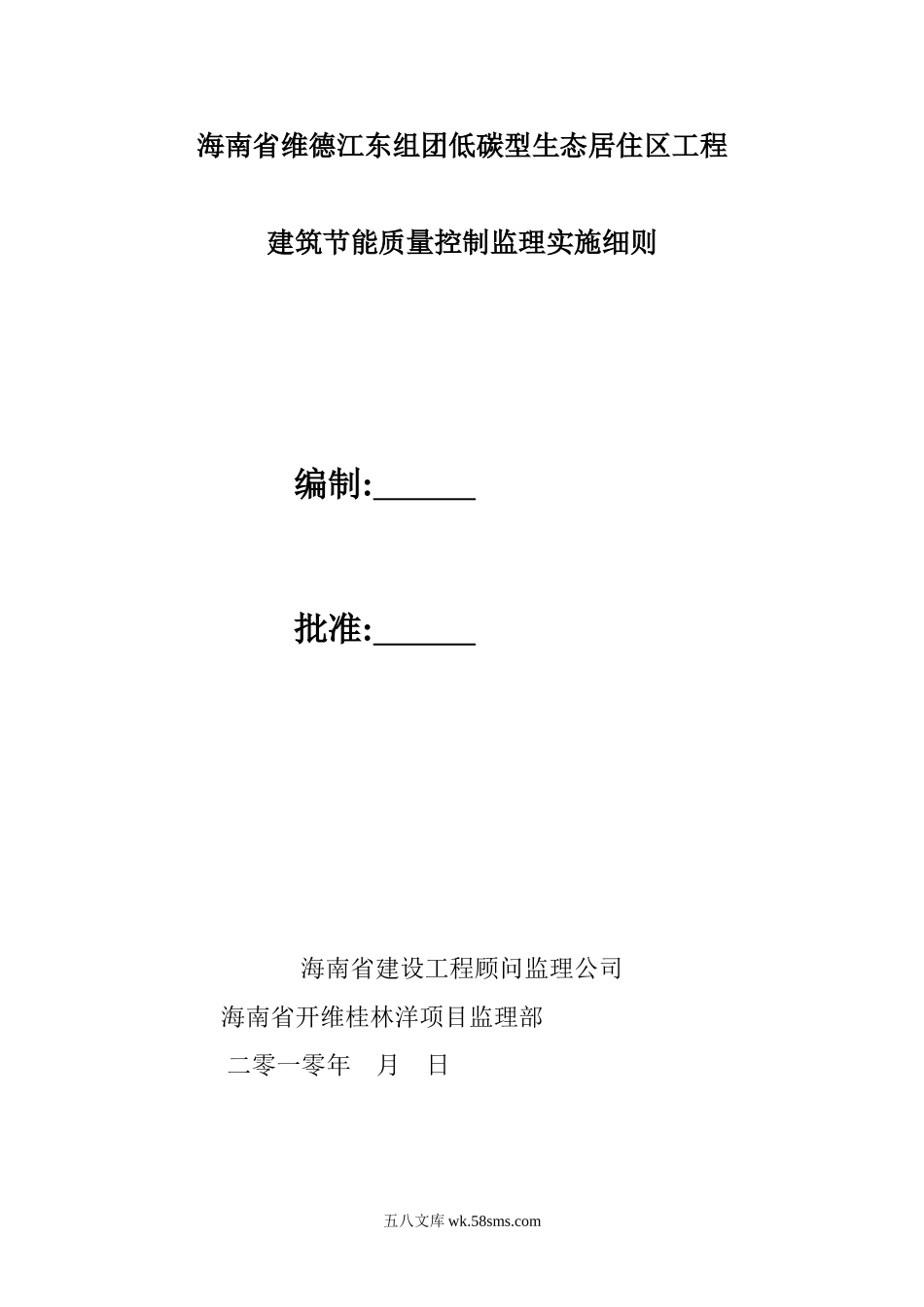 海南省维德江东组团低碳型生态居住区工程

建筑节能质量控制监理实施细则

编制:______

批准:______

海南省建设工程顾问监理公司

海南省开维桂林洋项目监理部

二零一零年　月　日

五八文库 wk.58sms.com